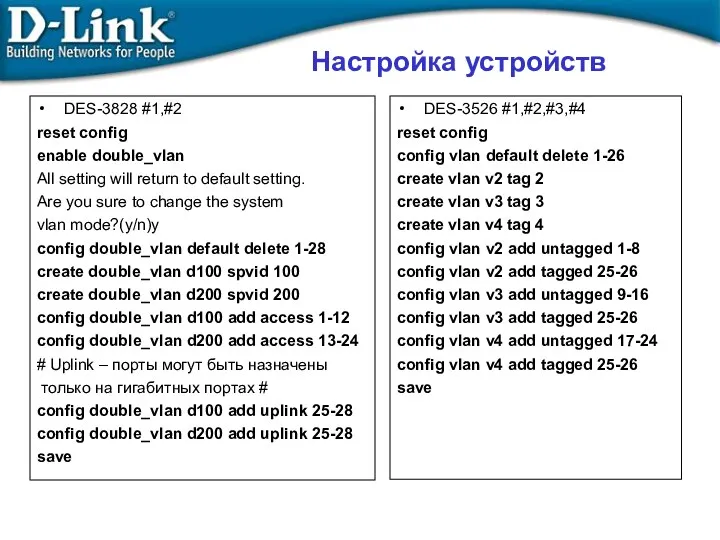 D-Link®
Building Networks for People

Настройка устройств

• DES-3828 #1,#2
reset config
enable double_vlan
All setting will return to default setting.
Are you sure to change the system vlan mode?(y/n)y
config double_vlan default delete 1-28
create double_vlan d100 spvid 100
create double_vlan d200 spvid 200
config double_vlan d100 add access 1-12
config double_vlan d200 add access 13-24
# Uplink – порты могут быть назначены только на гигабитных портах #
config double_vlan d100 add uplink 25-28
config double_vlan d200 add uplink 25-28
save

• DES-3526 #1,#2,#3,#4
reset config
config vlan default delete 1-26
create vlan v2 tag 2
create vlan v3 tag 3
create vlan v4 tag 4
config vlan v2 add untagged 1-8
config vlan v2 add tagged 25-26
config vlan v3 add untagged 9-16
config vlan v3 add tagged 25-26
config vlan v4 add untagged 17-24
config vlan v4 add tagged 25-26
save